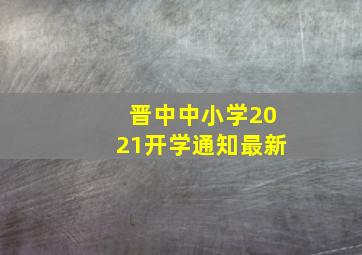 晋中中小学2021开学通知最新